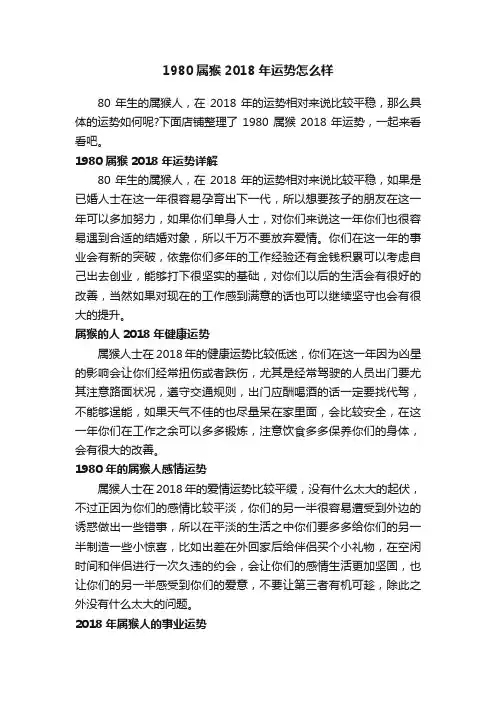 1980属猴2018年运势怎么样

80年生的属猴人，在2018年的运势相对来说比较平稳，那么具体的运势如何呢?下面店铺整理了1980属猴2018年运势，一起来看看吧。

1980属猴2018年运势详解

80年生的属猴人，在2018年的运势相对来说比较平稳，如果是已婚人士在这一年很容易孕育出下一代，所以想要孩子的朋友在这一年可以多加努力，如果你们单身人士，对你们来说这一年你们也很容易遇到合适的结婚对象，所以千万不要放弃爱情。你们在这一年的事业会有新的突破，依靠你们多年的工作经验还有金钱积累可以考虑自己出去创业，能够打下很坚实的基础，对你们以后的生活会有很好的改善，当然如果对现在的工作感到满意的话也可以继续坚守也会有很大的提升。

属猴的人2018年健康运势

属猴人士在2018年的健康运势比较低迷，你们在这一年因为凶星的影响会让你们经常扭伤或者跌伤，尤其是经常驾驶的人员出门要尤其注意路面状况，遵守交通规则，出门应酬喝酒的话一定要找代驾，不能够逞能，如果天气不佳的也尽量呆在家里面，会比较安全，在这一年你们在工作之余可以多多锻炼，注意饮食多多保养你们的身体，会有很大的改善。

1980年的属猴人感情运势

属猴人士在2018年的爱情运势比较平缓，没有什么太大的起伏，不过正因为你们的感情比较平淡，你们的另一半很容易遭受到外边的诱惑做出一些错事，所以在平淡的生活之中你们要多多给你们的另一半制造一些小惊喜，比如出差在外回家后给伴侣买个小礼物，在空闲时间和伴侣进行一次久违的约会，会让你们的感情生活更加坚固，也让你们的另一半感受到你们的爱意，不要让第三者有机可趁，除此之外没有什么太大的问题。

2018年属猴人的事业运势